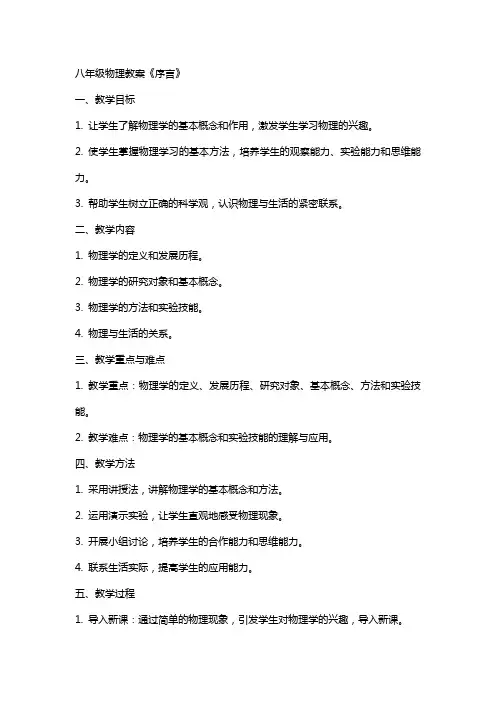 八年级物理教案《序言》

一、教学目标

1. 让学生了解物理学的基本概念和作用，激发学生学习物理的兴趣。

2. 使学生掌握物理学习的基本方法，培养学生的观察能力、实验能力和思维能力。

3. 帮助学生树立正确的科学观，认识物理与生活的紧密联系。

二、教学内容

1. 物理学的定义和发展历程。

2. 物理学的研究对象和基本概念。

3. 物理学的方法和实验技能。

4. 物理与生活的关系。

三、教学重点与难点

1. 教学重点：物理学的定义、发展历程、研究对象、基本概念、方法和实验技能。

2. 教学难点：物理学的基本概念和实验技能的理解与应用。

四、教学方法

1. 采用讲授法，讲解物理学的基本概念和方法。

2. 运用演示实验，让学生直观地感受物理现象。

3. 开展小组讨论，培养学生的合作能力和思维能力。

4. 联系生活实际，提高学生的应用能力。

五、教学过程

1. 导入新课：通过简单的物理现象，引发学生对物理学的兴趣，导入新课。